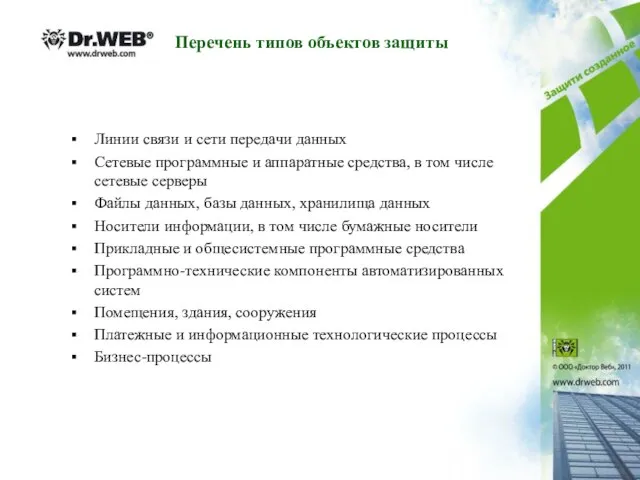 Dr.WEB®
www.drweb.com

Перечень типов объектов защиты

Защити созданное

▪ Линии связи и сети передачи данных
▪ Сетевые программные и аппаратные средства, в том числе сетевые серверы
▪ Файлы данных, базы данных, хранилища данных
▪ Носители информации, в том числе бумажные носители
▪ Прикладные и общесистемные программные средства
▪ Программно-технические компоненты автоматизированных систем
▪ Помещения, здания, сооружения
▪ Платежные и информационные технологические процессы
▪ Бизнес-процессы

© ООО «Доктор Веб», 2011
www.drweb.com